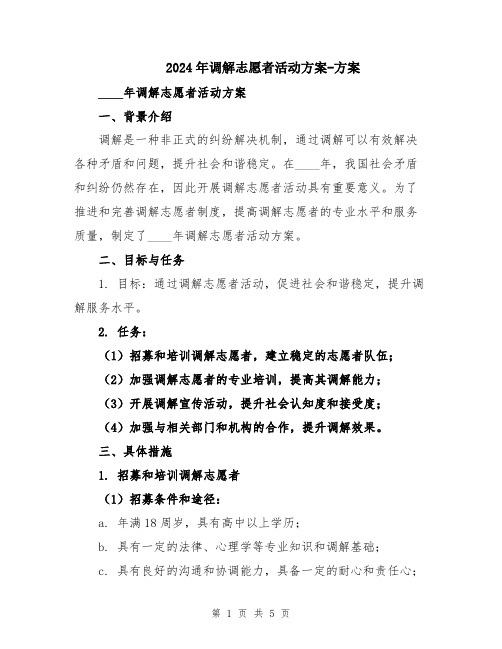 2024年调解志愿者活动方案-方案

____年调解志愿者活动方案

一、背景介绍

调解是一种非正式的纠纷解决机制，通过调解可以有效解决各种矛盾和问题，提升社会和谐稳定。在____年，我国社会矛盾和纠纷仍然存在，因此开展调解志愿者活动具有重要意义。为了推进和完善调解志愿者制度，提高调解志愿者的专业水平和服务质量，制定了____年调解志愿者活动方案。

二、目标与任务

1. 目标：通过调解志愿者活动，促进社会和谐稳定，提升调解服务水平。

2. 任务：

（1）招募和培训调解志愿者，建立稳定的志愿者队伍；

（2）加强调解志愿者的专业培训，提高其调解能力；

（3）开展调解宣传活动，提升社会认知度和接受度；

（4）加强与相关部门和机构的合作，提升调解效果。

三、具体措施

1. 招募和培训调解志愿者

（1）招募条件和途径：

a. 年满18周岁，具有高中以上学历；

b. 具有一定的法律、心理学等专业知识和调解基础；

c. 具有良好的沟通和协调能力，具备一定的耐心和责任心；

第 1 页 共 5 页